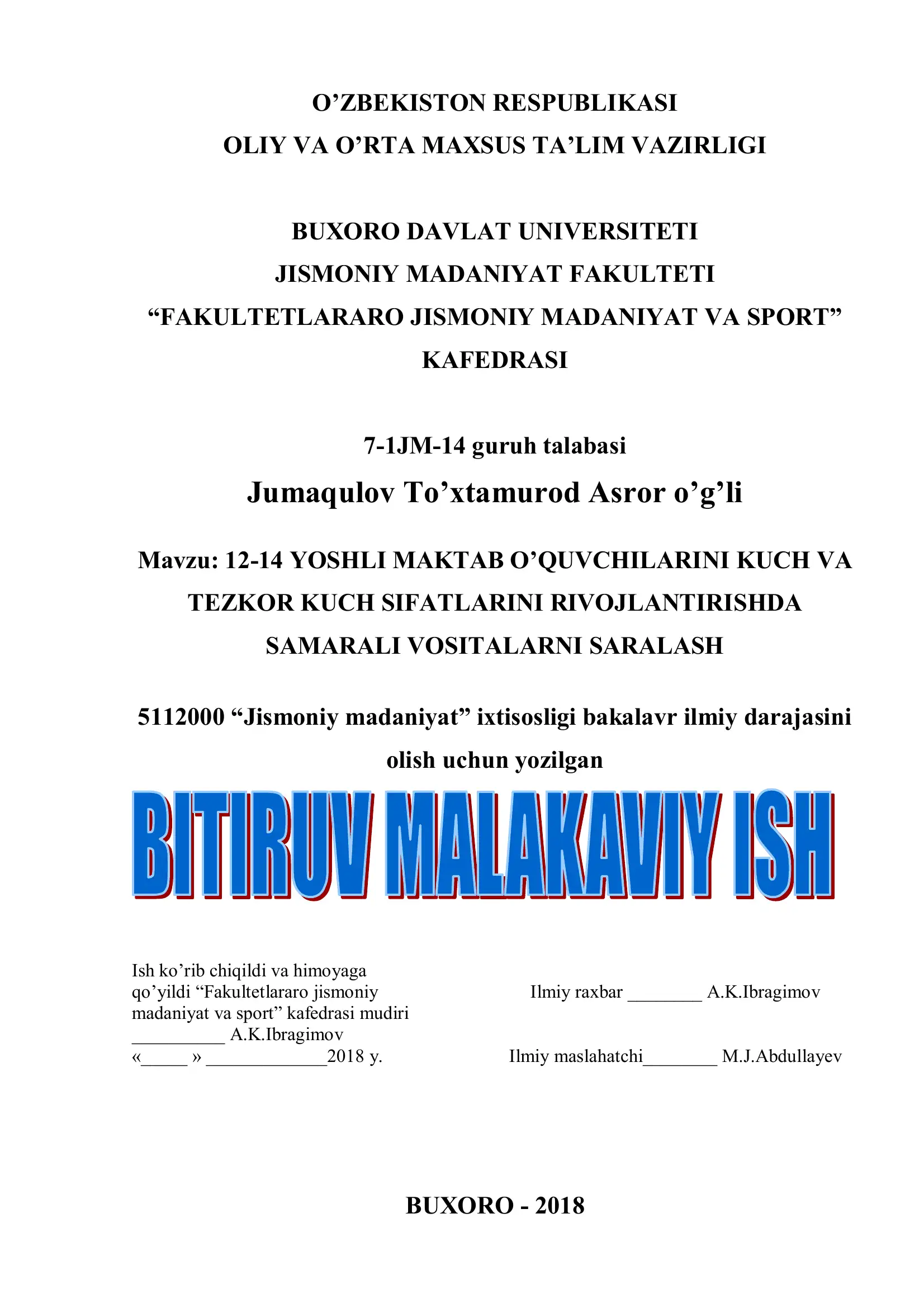 O’ZBEKISTON RESPUBLIKASI
OLIY VA O’RTA MAXSUS TA’LIM VAZIRLIGI

BUXORO DAVLAT UNIVERSITETI
JISMONIY MADANIYAT FAKULTETI
“FAKULTETLARARO JISMONIY MADANIYAT VA SPORT”
KAFEDRASI

7-1JM-14 guruh talabasi
Jumaqulov To’xtamurod Asror o’g’li

Mavzu: 12-14 YOSHLI MAKTAB O’QUVCHILARINI KUCH VA TEZKOR KUCH SIFATLARINI RIVOJLANTIRISHDA SAMARALI VOSITALARNI SARALASH

5112000 “Jismoniy madaniyat” ixtisosligi bakalavr ilmiy darajasini olish uchun yozilgan

BITIRUV MALAKAVIY ISH

Ish ko’rib chiqildi va himoyaga qo’yildi “Fakultetlararo jismoniy madaniyat va sport” kafedrasi mudiri __________ A.K.Ibragimov
«_____ » _____________2018 y.

Ilmiy raxbar ________ A.K.Ibragimov

Ilmiy maslahatchi________ M.J.Abdullayev

BUXORO - 2018